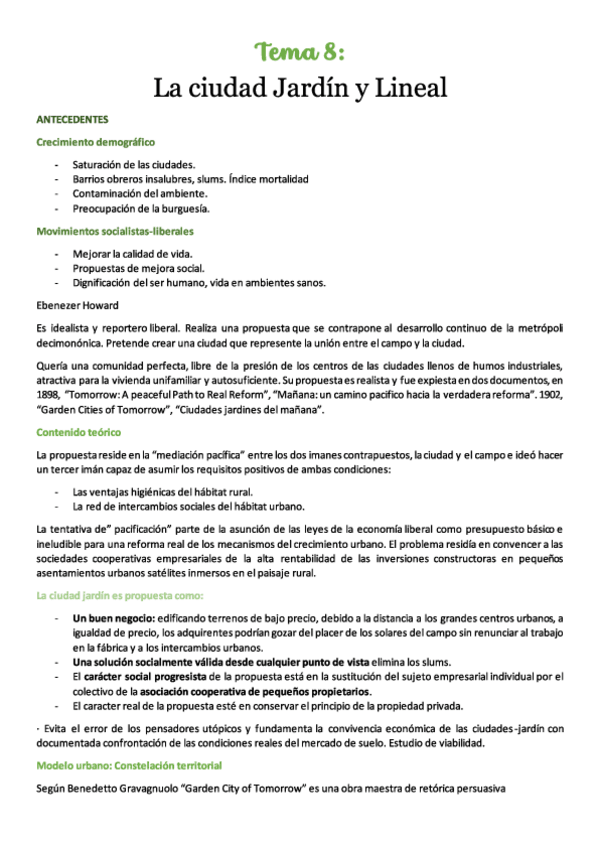 Tema 8:
La ciudad Jardín y Lineal

ANTECEDENTES

Crecimiento demográfico

- Saturación de las ciudades.
- Barrios obreros insalubres, slums. Índice mortalidad
- Contaminación del ambiente.
- Preocupación de la burguesía.

Movimientos socialistas-liberales

- Mejorar la calidad de vida.
- Propuestas de mejora social.
- Dignificación del ser humano, vida en ambientes sanos.

Ebenezer Howard

Es idealista y reportero liberal. Realiza una propuesta que se contrapone al desarrollo continuo de la metrópoli decimonónica. Pretende crear una ciudad que represente la unión entre el campo y la ciudad.

Quería una comunidad perfecta, libre de la presión de los centros de las ciudades llenos de humos industriales, atractiva para la vivienda unifamiliar y autosuficiente. Su propuesta es realista y fue expiesta en dos documentos, en 1898, "Tomorrow: A peaceful Path to Real Reform", "Mañana: un camino pacifico hacia la verdadera reforma". 1902, "Garden Cities of Tomorrow", "Ciudades jardines del mañana".

Contenido teórico

La propuesta reside en la "mediación pacífica" entre los dos imanes contrapuestos, la ciudad y el campo e ideó hacer un tercer imán capaz de asumir los requisitos positivos de ambas condiciones:

- Las ventajas higiénicas del hábitat rural.
- La red de intercambios sociales del hábitat urbano.

La tentativa de" pacificación" parte de la asunción de las leyes de la economía liberal como presupuesto básico e ineludible para una reforma real de los mecanismos del crecimiento urbano. El problema residía en convencer a las sociedades cooperativas empresariales de la alta rentabilidad de las inversiones constructoras en pequeños asentamientos urbanos satélites inmersos en el paisaje rural.

La ciudad jardín es propuesta como:

- Un buen negocio: edificando terrenos de bajo precio, debido a la distancia a los grandes centros urbanos, a igualdad de precio, los adquirentes podrían gozar del placer de los solares del campo sin renunciar al trabajo en la fábrica y a los intercambios urbanos.
- Una solución socialmente válida desde cualquier punto de vista elimina los slums.
- El carácter social progresista de la propuesta está en la sustitución del sujeto empresarial individual por el colectivo de la asociación cooperativa de pequeños propietarios.
- El caracter real de la propuesta esté en conservar el principio de la propiedad privada.

· Evita el error de los pensadores utópicos y fundamenta la convivencia económica de las ciudades-jardín con documentada confrontación de las condiciones reales del mercado de suelo. Estudio de viabilidad.

Modelo urbano: Constelación territorial

Según Benedetto Gravagnuolo "Garden City of Tomorrow" es una obra maestra de retórica persuasiva